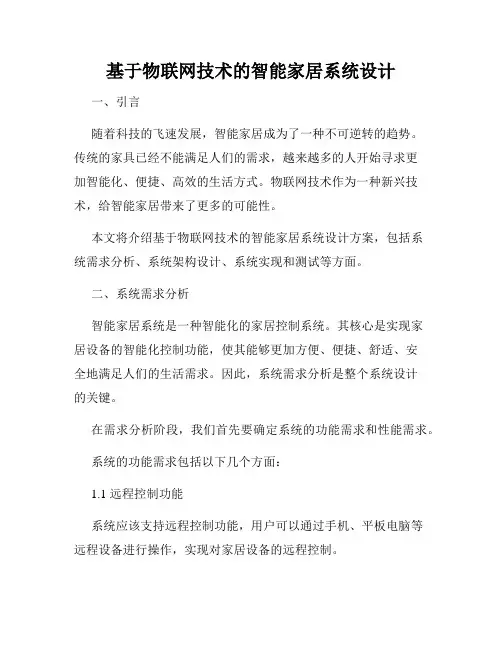 基于物联网技术的智能家居系统设计

一、引言

随着科技的飞速发展，智能家居成为了一种不可逆转的趋势。传统的家具已经不能满足人们的需求，越来越多的人开始寻求更加智能化、便捷、高效的生活方式。物联网技术作为一种新兴技术，给智能家居带来了更多的可能性。

本文将介绍基于物联网技术的智能家居系统设计方案，包括系统需求分析、系统架构设计、系统实现和测试等方面。

二、系统需求分析

智能家居系统是一种智能化的家居控制系统。其核心是实现家居设备的智能化控制功能，使其能够更加方便、便捷、舒适、安全地满足人们的生活需求。因此，系统需求分析是整个系统设计的关键。

在需求分析阶段，我们首先要确定系统的功能需求和性能需求。

系统的功能需求包括以下几个方面：

1.1 远程控制功能

系统应该支持远程控制功能，用户可以通过手机、平板电脑等远程设备进行操作，实现对家居设备的远程控制。